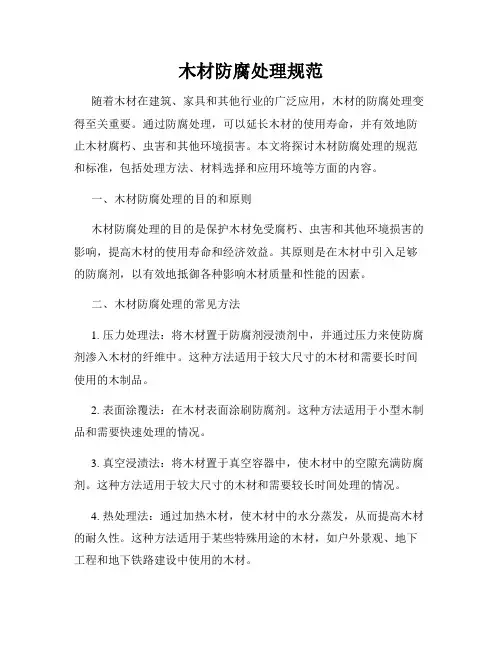 木材防腐处理规范

随着木材在建筑、家具和其他行业的广泛应用，木材的防腐处理变得至关重要。通过防腐处理，可以延长木材的使用寿命，并有效地防止木材腐朽、虫害和其他环境损害。本文将探讨木材防腐处理的规范和标准，包括处理方法、材料选择和应用环境等方面的内容。

一、木材防腐处理的目的和原则

木材防腐处理的目的是保护木材免受腐朽、虫害和其他环境损害的影响，提高木材的使用寿命和经济效益。其原则是在木材中引入足够的防腐剂，以有效地抵御各种影响木材质量和性能的因素。

二、木材防腐处理的常见方法

1. 压力处理法：将木材置于防腐剂浸渍剂中，并通过压力来使防腐剂渗入木材的纤维中。这种方法适用于较大尺寸的木材和需要长时间使用的木制品。

2. 表面涂覆法：在木材表面涂刷防腐剂。这种方法适用于小型木制品和需要快速处理的情况。

3. 真空浸渍法：将木材置于真空容器中，使木材中的空隙充满防腐剂。这种方法适用于较大尺寸的木材和需要较长时间处理的情况。

4. 热处理法：通过加热木材，使木材中的水分蒸发，从而提高木材的耐久性。这种方法适用于某些特殊用途的木材，如户外景观、地下工程和地下铁路建设中使用的木材。